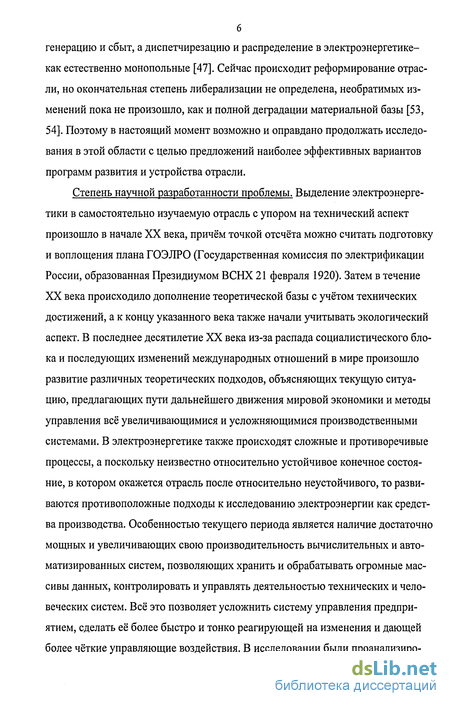 6

генерацию и сбыт, а диспетчирезацию и распределение в электроэнергетике– как естественно монопольные [47]. Сейчас происходит реформирование отрасли, но окончательная степень либерализации не определена, необратимых изменений пока не произошло, как и полной деградации материальной базы [53, 54]. Поэтому в настоящий момент возможно и оправдано продолжать исследования в этой области с целью предложений наиболее эффективных вариантов программ развития и устройства отрасли.

Степень научной разработанности проблемы. Выделение электроэнергетики в самостоятельно изучаемую отрасль с упором на технический аспект произошло в начале XX века, причём точкой отсчёта можно считать подготовку и воплощения плана ГОЭЛРО (Государственная комиссия по электрификации России, образованная Президиумом ВСНХ 21 февраля 1920). Затем в течение XX века происходило дополнение теоретической базы с учётом технических достижений, а к концу указанного века также начали учитывать экологический аспект. В последнее десятилетие XX века из-за распада социалистического блока и последующих изменений международных отношений в мире произошло развитие различных теоретических подходов, объясняющих текущую ситуацию, предлагающих пути дальнейшего движения мировой экономики и методы управления всё увеличивающимися и усложняющимися производственными системами. В электроэнергетике также происходят сложные и противоречивые процессы, а поскольку неизвестно относительно устойчивое конечное состояние, в котором окажется отрасль после относительно неустойчивого, то развиваются противоположные подходы к исследованию электроэнергии как средства производства. Особенностью текущего периода является наличие достаточно мощных и увеличивающих свою производительность вычислительных и автоматизированных систем, позволяющих хранить и обрабатывать огромные массивы данных, контролировать и управлять деятельностью технических и человеческих систем. Всё это позволяет усложнить систему управления предприятием, сделать её более быстро и тонко реагирующей на изменения и дающей более чёткие управляющие воздействия. В исследовании были проанализиро-

dsLib.net
библиотека диссертаций